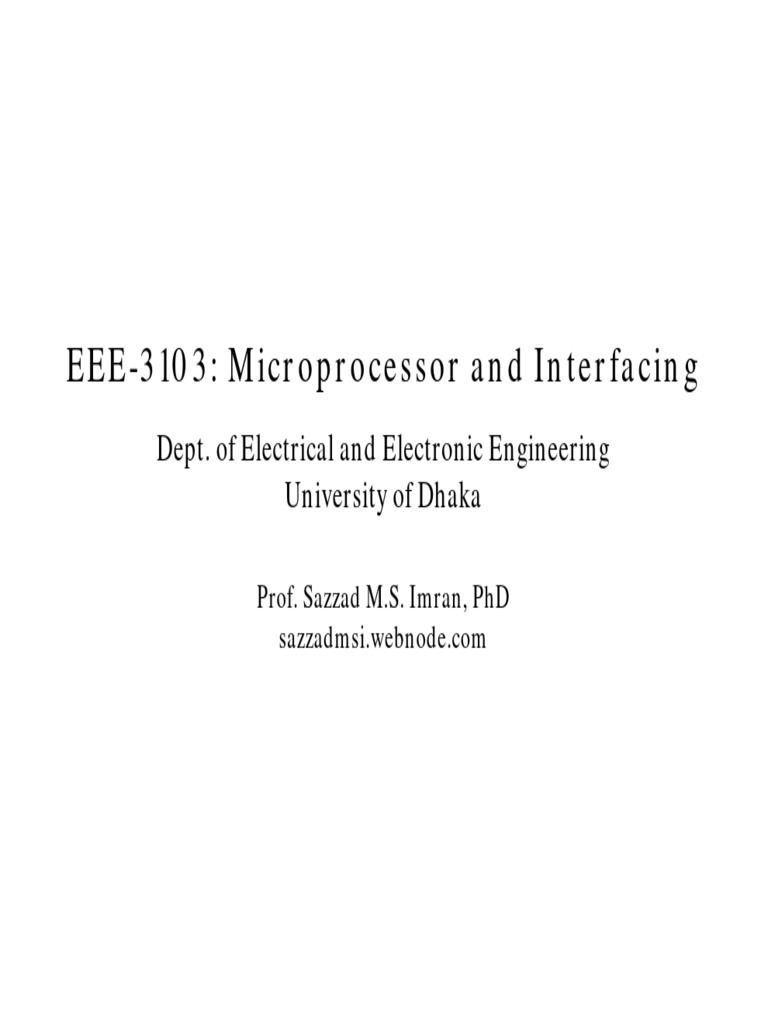 EEE-3103: Microprocessor and Interfacing

Dept. of Electrical and Electronic Engineering
University of Dhaka

Prof. Sazzad M.S. Imran, PhD
sazzadmsi.webnode.com